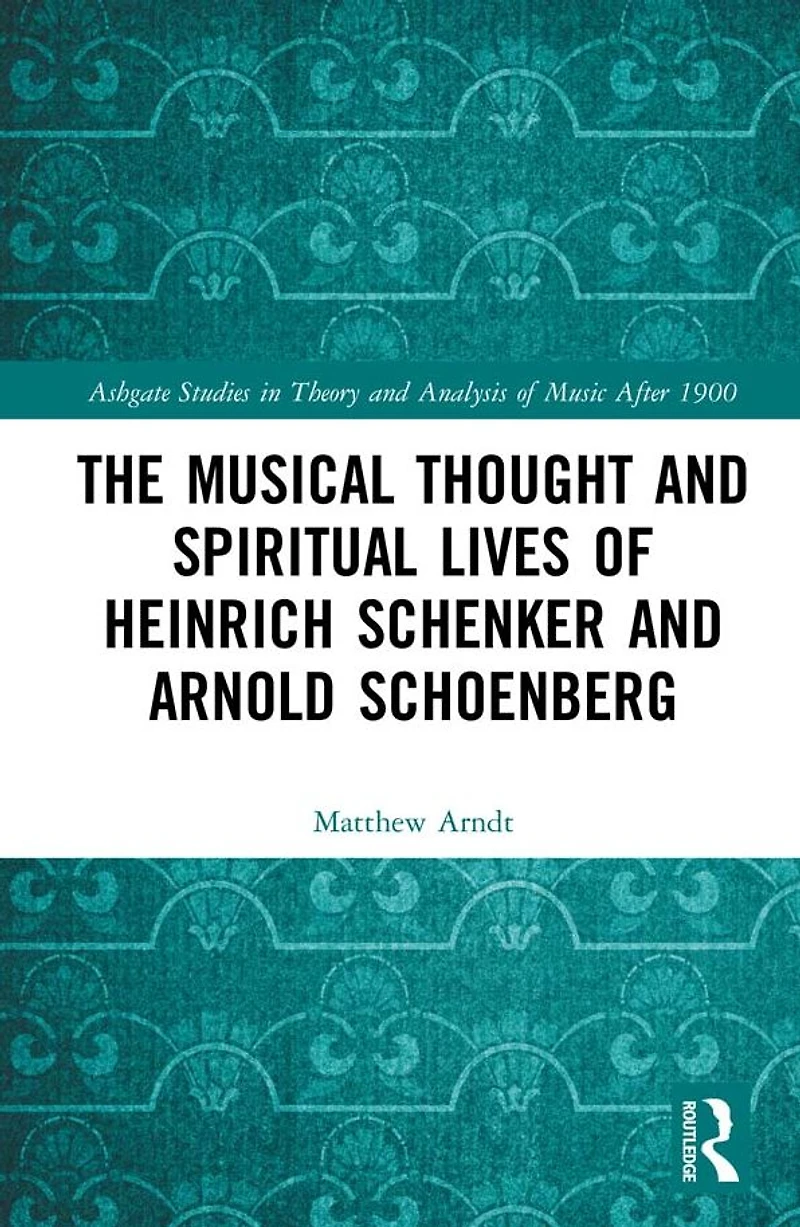 Ashgate Studies in Theory and Analysis of Music After 1900

THE MUSICAL THOUGHT AND SPIRITUAL LIVES OF HEINRICH SCHENKER AND ARNOLD SCHOENBERG

Matthew Arndt

ROUTLEDGE